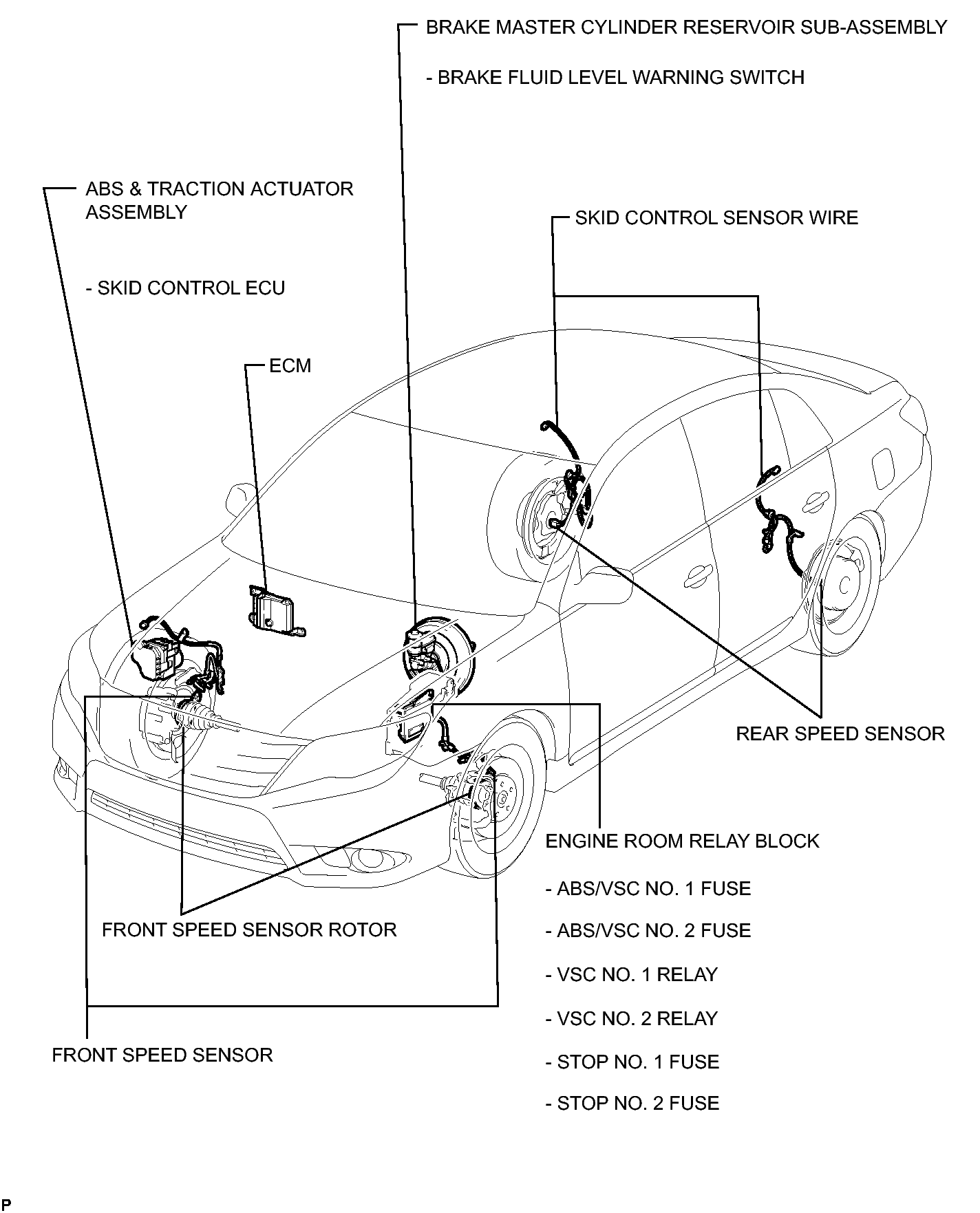 BRAKE MASTER CYLINDER RESERVOIR SUB-ASSEMBLY

- BRAKE FLUID LEVEL WARNING SWITCH

ABS & TRACTION ACTUATOR ASSEMBLY

- SKID CONTROL ECU

SKID CONTROL SENSOR WIRE

ECM

REAR SPEED SENSOR

ENGINE ROOM RELAY BLOCK

- ABS/VSC NO. 1 FUSE

- ABS/VSC NO. 2 FUSE

- VSC NO. 1 RELAY

- VSC NO. 2 RELAY

- STOP NO. 1 FUSE

- STOP NO. 2 FUSE

FRONT SPEED SENSOR ROTOR

FRONT SPEED SENSOR

P